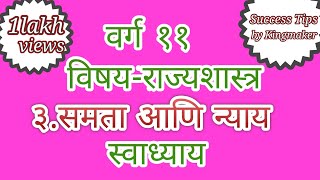 1lakh views

वर्ग ११

Success Tips by Kingmaker

विषय-राज्यशास्त्र

३.समता आणि न्याय

स्वाध्याय